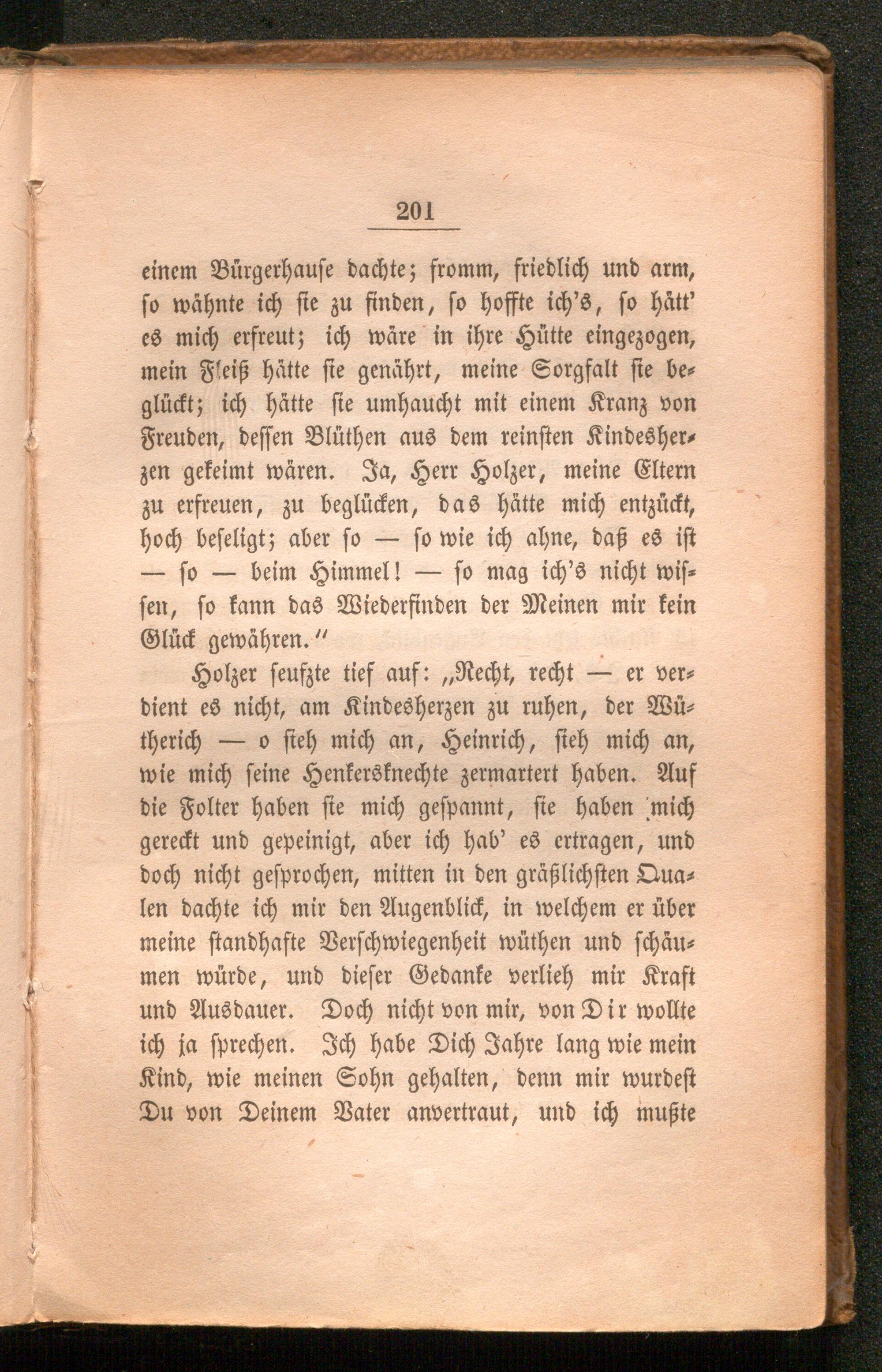 201

einem Bürgerhause dachte; fromm, friedlich und arm, so wähnte ich sie zu finden, so hoffte ich's, so hätt' es mich erfreut; ich wäre in ihre Hütte eingezogen, mein Fleiß hätte sie genährt, meine Sorgfalt sie beglückt; ich hätte sie umhaucht mit einem Kranz von Freuden, dessen Blüthen aus dem reinsten Kindesherzen gekeimt wären. Ja, Herr Holzer, meine Eltern zu erfreuen, zu beglücken, das hätte mich entzückt, hoch beseligt; aber so — so wie ich ahne, daß es ist — so — beim Himmel! — so mag ich's nicht wissen, so kann das Wiederfinden der Meinen mir kein Glück gewähren."

Holzer seufzte tief auf: „Recht, recht — er verdient es nicht, am Kindesherzen zu ruhen, der Wütherich — o sieh mich an, Heinrich, sieh mich an, wie mich seine Henkersknechte zermartert haben. Auf die Folter haben sie mich gespannt, sie haben mich gereckt und gepeinigt, aber ich hab' es ertragen, und doch nicht gesprochen, mitten in den gräßlichsten Qualen dachte ich mir den Augenblick, in welchem er über meine standhafte Verschwiegenheit wüthen und schäumen würde, und dieser Gedanke verlieh mir Kraft und Ausdauer. Doch nicht von mir, von Dir wollte ich ja sprechen. Ich habe Dich Jahre lang wie mein Kind, wie meinen Sohn gehalten, denn mir wurdest Du von Deinem Vater anvertraut, und ich mußte